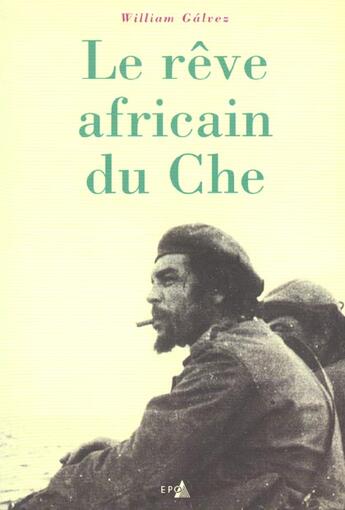 William Gálvez

Le rêve africain du Che

EPO